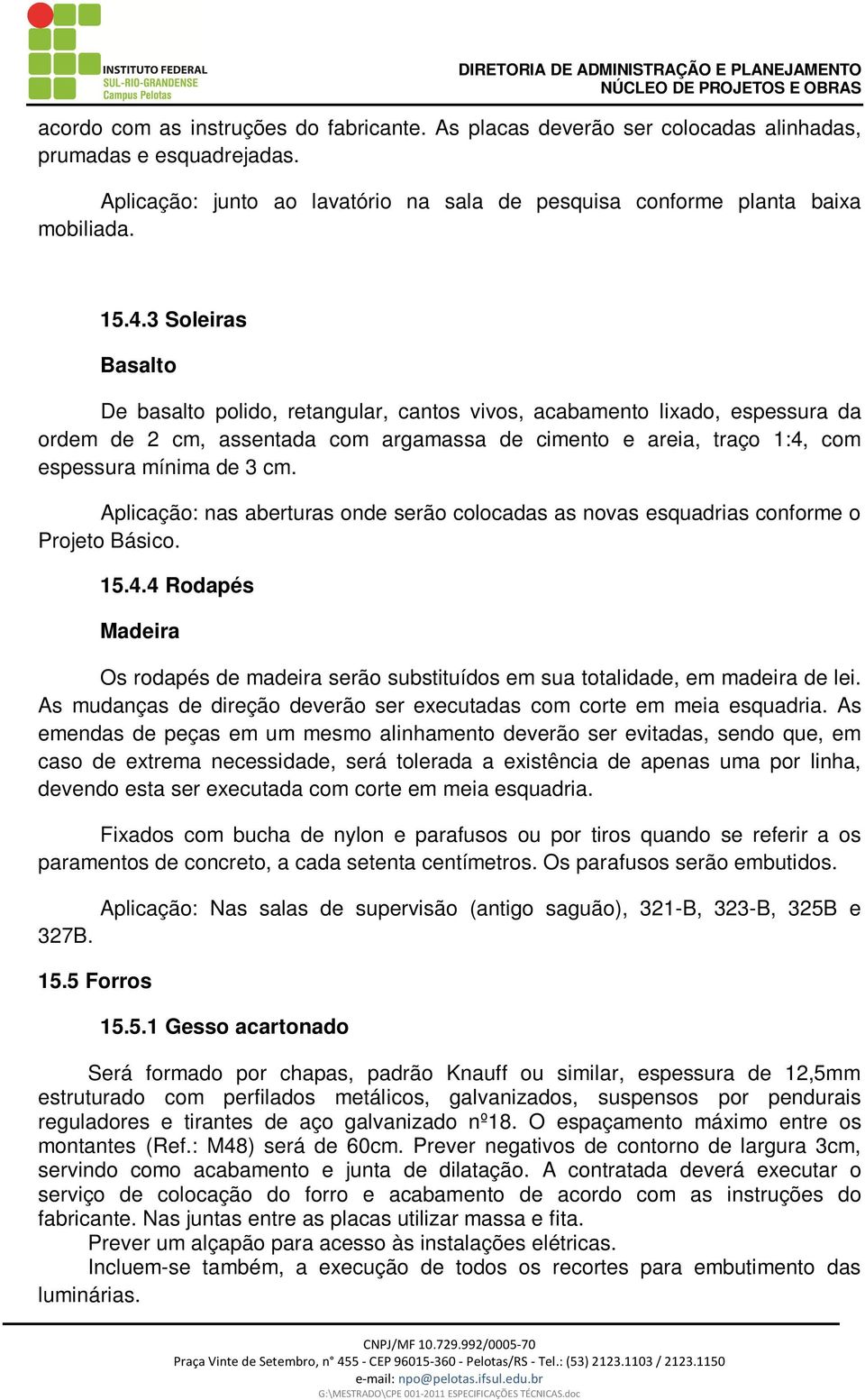 INSTITUTO FEDERAL
SUL-RIO-GRANDENSE
Campus Pelotas

DIRETORIA DE ADMINISTRAÇÃO E PLANEJAMENTO
NÚCLEO DE PROJETOS E OBRAS

acordo com as instruções do fabricante. As placas deverão ser colocadas alinhadas, prumadas e esquadrejadas.

Aplicação: junto ao lavatório na sala de pesquisa conforme planta baixa mobiliada.

15.4.3 Soleiras

Basalto

De basalto polido, retangular, cantos vivos, acabamento lixado, espessura da ordem de 2 cm, assentada com argamassa de cimento e areia, traço 1:4, com espessura mínima de 3 cm.

Aplicação: nas aberturas onde serão colocadas as novas esquadrias conforme o Projeto Básico.

15.4.4 Rodapés

Madeira

Os rodapés de madeira serão substituídos em sua totalidade, em madeira de lei. As mudanças de direção deverão ser executadas com corte em meia esquadria. As emendas de peças em um mesmo alinhamento deverão ser evitadas, sendo que, em caso de extrema necessidade, será tolerada a existência de apenas uma por linha, devendo esta ser executada com corte em meia esquadria.

Fixados com bucha de nylon e parafusos ou por tiros quando se referir a os paramentos de concreto, a cada setenta centímetros. Os parafusos serão embutidos.

Aplicação: Nas salas de supervisão (antigo saguão), 321-B, 323-B, 325B e 327B.

15.5 Forros

15.5.1 Gesso acartonado

Será formado por chapas, padrão Knauff ou similar, espessura de 12,5mm estruturado com perfilados metálicos, galvanizados, suspensos por pendurais reguladores e tirantes de aço galvanizado nº18. O espaçamento máximo entre os montantes (Ref.: M48) será de 60cm. Prever negativos de contorno de largura 3cm, servindo como acabamento e junta de dilatação. A contratada deverá executar o serviço de colocação do forro e acabamento de acordo com as instruções do fabricante. Nas juntas entre as placas utilizar massa e fita.
Prever um alçapão para acesso às instalações elétricas.
Incluem-se também, a execução de todos os recortes para embutimento das luminárias.

CNPJ/MF 10.729.992/0005-70
Praça Vinte de Setembro, n° 455 - CEP 96015-360 - Pelotas/RS - Tel.: (53) 2123.1103 / 2123.1150
e-mail: npo@pelotas.ifsul.edu.br
G:\MESTRADO\CPE 001-2011 ESPECIFICAÇÕES TÉCNICAS.doc